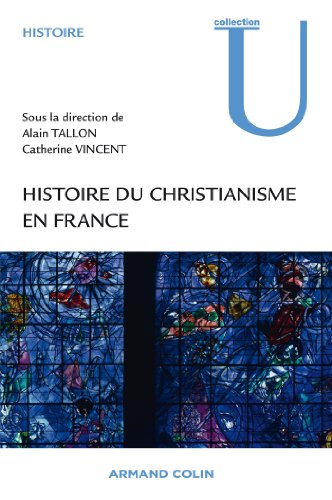 HISTOIRE

collection
U

Sous la direction de
Alain TALLON
Catherine VINCENT

HISTOIRE DU CHRISTIANISME EN FRANCE

ARMAND COLIN